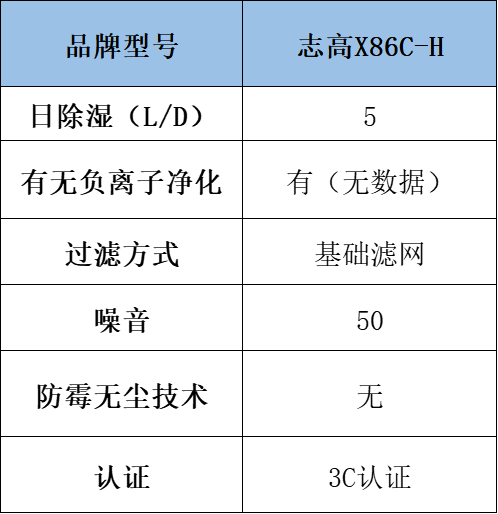 | 品牌型号 | 志高X86C-H |
|---|---|
| 日除湿（L/D） | 5 |
| 有无负离子净化 | 有（无数据） |
| 过滤方式 | 基础滤网 |
| 噪音 | 50 |
| 防霉无尘技术 | 无 |
| 认证 | 3C认证 |